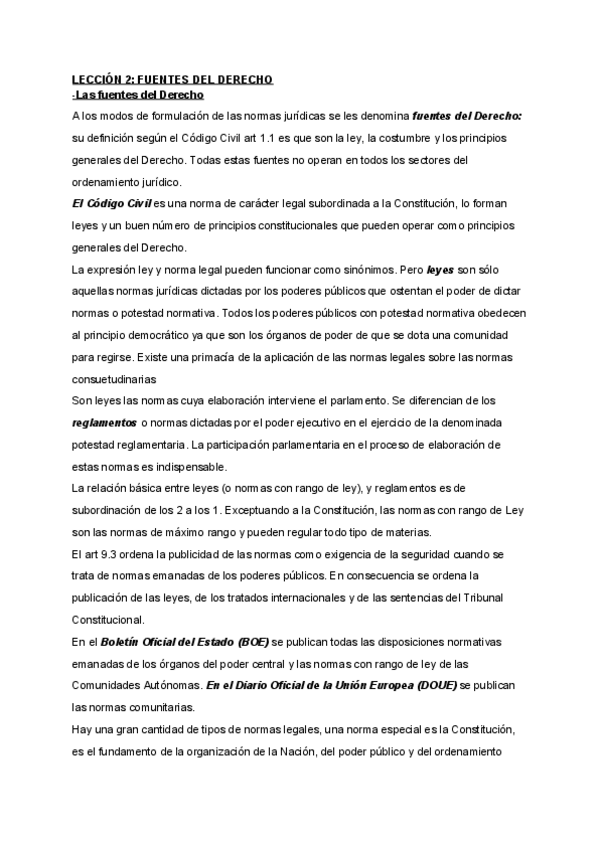 LECCIÓN 2: FUENTES DEL DERECHO
-Las fuentes del Derecho

A los modos de formulación de las normas jurídicas se les denomina fuentes del Derecho: su definición según el Código Civil art 1.1 es que son la ley, la costumbre y los principios generales del Derecho. Todas estas fuentes no operan en todos los sectores del ordenamiento jurídico.

El Código Civil es una norma de carácter legal subordinada a la Constitución, lo forman leyes y un buen número de principios constitucionales que pueden operar como principios generales del Derecho.

La expresión ley y norma legal pueden funcionar como sinónimos. Pero leyes son sólo aquellas normas jurídicas dictadas por los poderes públicos que ostentan el poder de dictar normas o potestad normativa. Todos los poderes públicos con potestad normativa obedecen al principio democrático ya que son los órganos de poder de que se dota una comunidad para regirse. Existe una primacía de la aplicación de las normas legales sobre las normas consuetudinarias

Son leyes las normas cuya elaboración interviene el parlamento. Se diferencian de los reglamentos o normas dictadas por el poder ejecutivo en el ejercicio de la denominada potestad reglamentaria. La participación parlamentaria en el proceso de elaboración de estas normas es indispensable.

La relación básica entre leyes (o normas con rango de ley), y reglamentos es de subordinación de los 2 a los 1. Exceptuando a la Constitución, las normas con rango de Ley son las normas de máximo rango y pueden regular todo tipo de materias.

El art 9.3 ordena la publicidad de las normas como exigencia de la seguridad cuando se trata de normas emanadas de los poderes públicos. En consecuencia se ordena la publicación de las leyes, de los tratados internacionales y de las sentencias del Tribunal Constitucional.

En el Boletín Oficial del Estado (BOE) se publican todas las disposiciones normativas emanadas de los órganos del poder central y las normas con rango de ley de las Comunidades Autónomas. En el Diario Oficial de la Unión Europea (DOUE) se publican las normas comunitarias.

Hay una gran cantidad de tipos de normas legales, una norma especial es la Constitución, es el fundamento de la organización de la Nación, del poder público y del ordenamiento